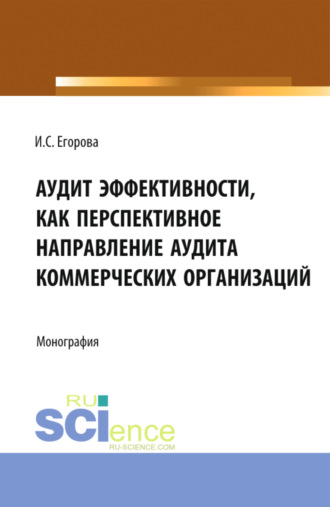 И.С. Егорова

АУДИТ ЭФФЕКТИВНОСТИ, КАК ПЕРСПЕКТИВНОЕ НАПРАВЛЕНИЕ АУДИТА КОММЕРЧЕСКИХ ОРГАНИЗАЦИЙ

Монография

RU
SCIence
RU-SCIENCE.COM